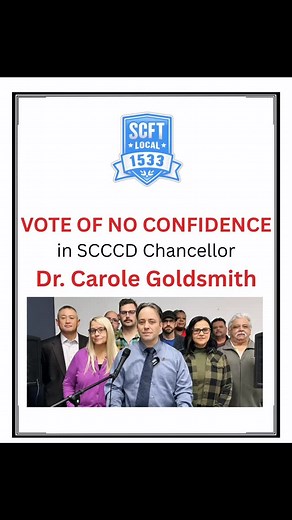 SCFT
LOCAL
1533

VOTE OF NO CONFIDENCE
in SCCCD Chancellor
Dr. Carole Goldsmith